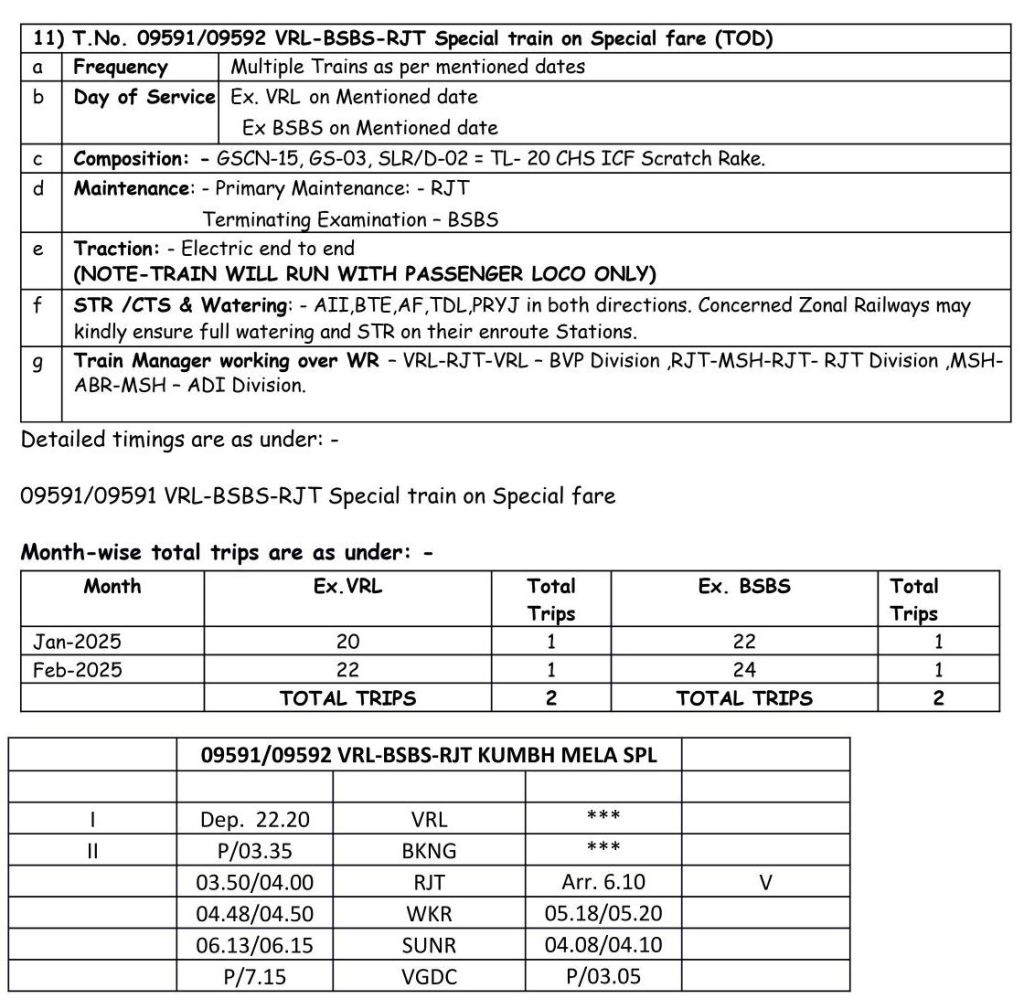 | 11) T.No. 09591/09592 VRL-BSBS-RJT Special train on Special fare (TOD) | | |
|---|---|---|
| a | Frequency | Multiple Trains as per mentioned dates |
| b | Day of Service | Ex. VRL on Mentioned date Ex BSBS on Mentioned date |
| c | Composition: - GSCN-15, GS-03, SLR/D-02 = TL- 20 CHS ICF Scratch Rake. | |
| d | Maintenance: - Primary Maintenance: - RJT Terminating Examination – BSBS | |
| e | Traction: - Electric end to end (NOTE-TRAIN WILL RUN WITH PASSENGER LOCO ONLY) | |
| f | STR /CTS & Watering: - AII,BTE,AF,TDL,PRYJ in both directions. Concerned Zonal Railways may kindly ensure full watering and STR on their enroute Stations. | |
| g | Train Manager working over WR – VRL-RJT-VRL – BVP Division ,RJT-MSH-RJT- RJT Division ,MSH-ABR-MSH – ADI Division. | |

Detailed timings are as under: -

09591/09591 VRL-BSBS-RJT Special train on Special fare

Month-wise total trips are as under: -

| Month | Ex.VRL | Total Trips | Ex. BSBS | Total Trips |
|---|---|---|---|---|
| Jan-2025 | 20 | 1 | 22 | 1 |
| Feb-2025 | 22 | 1 | 24 | 1 |
| | TOTAL TRIPS | 2 | TOTAL TRIPS | 2 |

| | 09591/09592 VRL-BSBS-RJT KUMBH MELA SPL | | | |
|---|---|---|---|---|
| | | | | |
| I | Dep. 22.20 | VRL | *** | |
| II | P/03.35 | BKNG | *** | |
| | 03.50/04.00 | RJT | Arr. 6.10 | V |
| | 04.48/04.50 | WKR | 05.18/05.20 | |
| | 06.13/06.15 | SUNR | 04.08/04.10 | |
| | P/7.15 | VGDC | P/03.05 | |